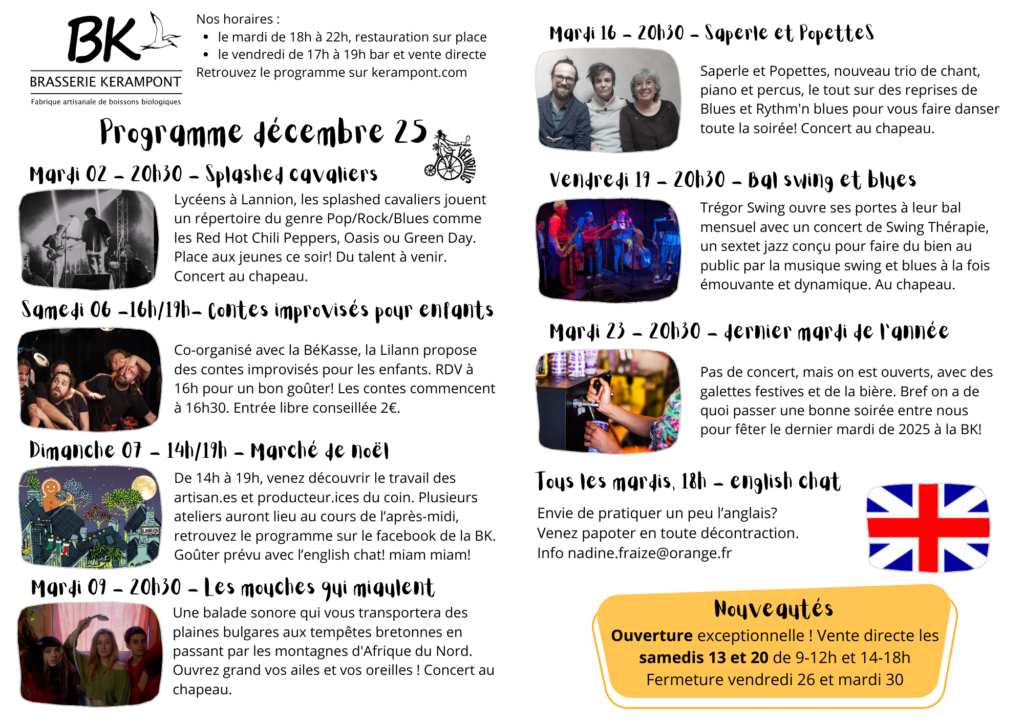 BK
BRASSERIE KERAMPONT
Fabrique artisanale de boissons biologiques

Nos horaires :
- le mardi de 18h à 22h, restauration sur place
- le vendredi de 17h à 19h bar et vente directe
Retrouvez le programme sur kerampont.com

Programme décembre 25

Mardi 02 - 20h30 - Splashed cavaliers
Lycéens à Lannion, les splashed cavaliers jouent un répertoire du genre Pop/Rock/Blues comme les Red Hot Chili Peppers, Oasis ou Green Day. Place aux jeunes ce soir! Du talent à venir. Concert au chapeau.

Samedi 06 -16h/19h- Contes improvisés pour enfants
Co-organisé avec la BéKasse, la Lilann propose des contes improvisés pour les enfants. RDV à 16h pour un bon goûter! Les contes commencent à 16h30. Entrée libre conseillée 2€.

Dimanche 07 - 14h/19h - Marché de noël
De 14h à 19h, venez découvrir le travail des artisan.es et producteur.ices du coin. Plusieurs ateliers auront lieu au cours de l'après-midi, retrouvez le programme sur le facebook de la BK. Goûter prévu avec l'english chat! miam miam!

Mardi 09 - 20h30 - Les mouches qui miaulent
Une balade sonore qui vous transportera des plaines bulgares aux tempêtes bretonnes en passant par les montagnes d'Afrique du Nord. Ouvrez grand vos ailes et vos oreilles ! Concert au chapeau.

Mardi 16 - 20h30 - Saperle et Popettes
Saperle et Popettes, nouveau trio de chant, piano et percus, le tout sur des reprises de Blues et Rythm'n blues pour vous faire danser toute la soirée! Concert au chapeau.

Vendredi 19 - 20h30 - Bal swing et blues
Trégor Swing ouvre ses portes à leur bal mensuel avec un concert de Swing Thérapie, un sextet jazz conçu pour faire du bien au public par la musique swing et blues à la fois émouvante et dynamique. Au chapeau.

Mardi 23 - 20h30 - dernier mardi de l'année
Pas de concert, mais on est ouverts, avec des galettes festives et de la bière. Bref on a de quoi passer une bonne soirée entre nous pour fêter le dernier mardi de 2025 à la BK!

Tous les mardis, 18h - english chat
Envie de pratiquer un peu l'anglais?
Venez papoter en toute décontraction.
Info nadine.fraize@orange.fr

Nouveautés
Ouverture exceptionnelle ! Vente directe les samedis 13 et 20 de 9-12h et 14-18h
Fermeture vendredi 26 et mardi 30